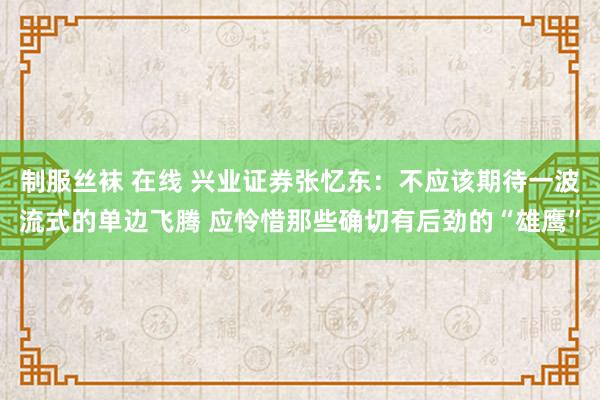 制服丝袜 在线 兴业证券张忆东：不应该期待一波流式的单边飞腾 应怜惜那些确切有后劲的“雄鹰”